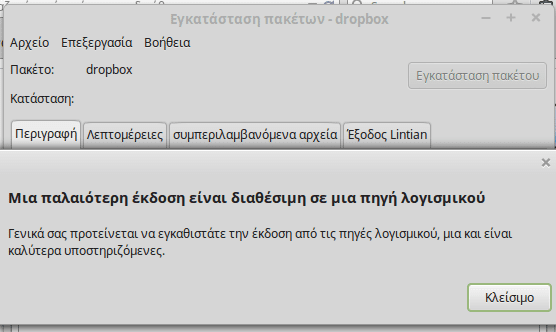 Εγκατάσταση πακέτων - dropbox

Αρχείο Επεξεργασία Βοήθεια

Πακέτο: dropbox

Εγκατάσταση πακέτου

Κατάσταση:

Περιγραφή Λεπτομέρειες συμπεριλαμβανόμενα αρχεία Έξοδος Lintian

Μια παλαιότερη έκδοση είναι διαθέσιμη σε μια πηγή λογισμικού

Γενικά σας προτείνεται να εγκαθιστάτε την έκδοση από τις πηγές λογισμικού, μια και είναι καλύτερα υποστηριζόμενες.

Κλείσιμο